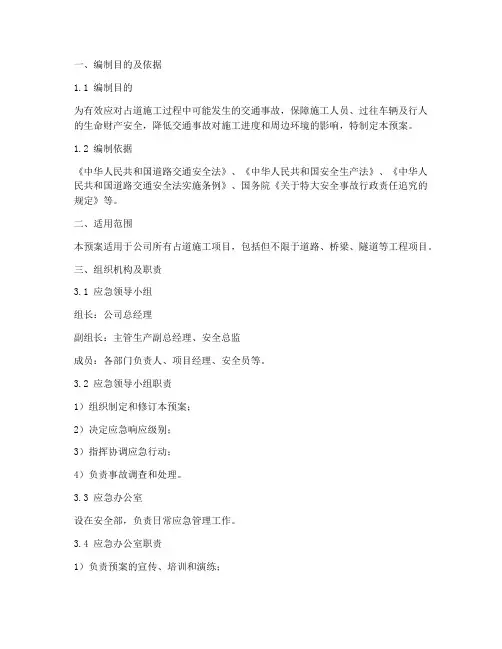 一、编制目的及依据

1.1 编制目的

为有效应对占道施工过程中可能发生的交通事故，保障施工人员、过往车辆及行人的生命财产安全，降低交通事故对施工进度和周边环境的影响，特制定本预案。

1.2 编制依据

《中华人民共和国道路交通安全法》、《中华人民共和国安全生产法》、《中华人民共和国道路交通安全法实施条例》、国务院《关于特大安全事故行政责任追究的规定》等。

二、适用范围

本预案适用于公司所有占道施工项目，包括但不限于道路、桥梁、隧道等工程项目。

三、组织机构及职责

3.1 应急领导小组

组长：公司总经理

副组长：主管生产副总经理、安全总监

成员：各部门负责人、项目经理、安全员等。

3.2 应急领导小组职责

1）组织制定和修订本预案；

2）决定应急响应级别；

3）指挥协调应急行动；

4）负责事故调查和处理。

3.3 应急办公室

设在安全部，负责日常应急管理工作。

3.4 应急办公室职责

1）负责预案的宣传、培训和演练；